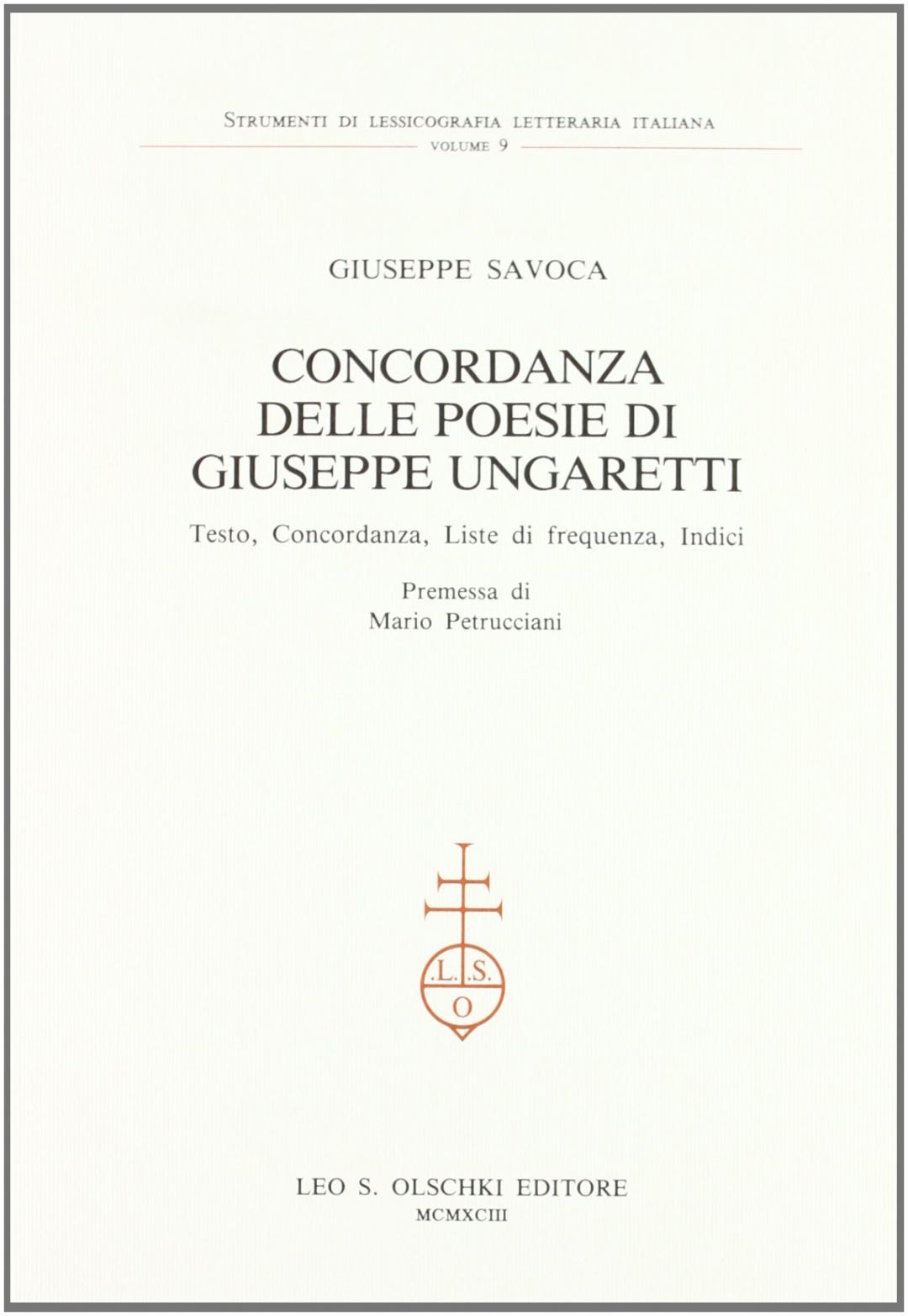 STRUMENTI DI LESSICOGRAFIA LETTERARIA ITALIANA
VOLUME 9

GIUSEPPE SAVOCA

CONCORDANZA
DELLE POESIE DI
GIUSEPPE UNGARETTI

Testo, Concordanza, Liste di frequenza, Indici

Premessa di
Mario Petrucciani

.L.S.
O

LEO S. OLSCHKI EDITORE
MCMXCIII